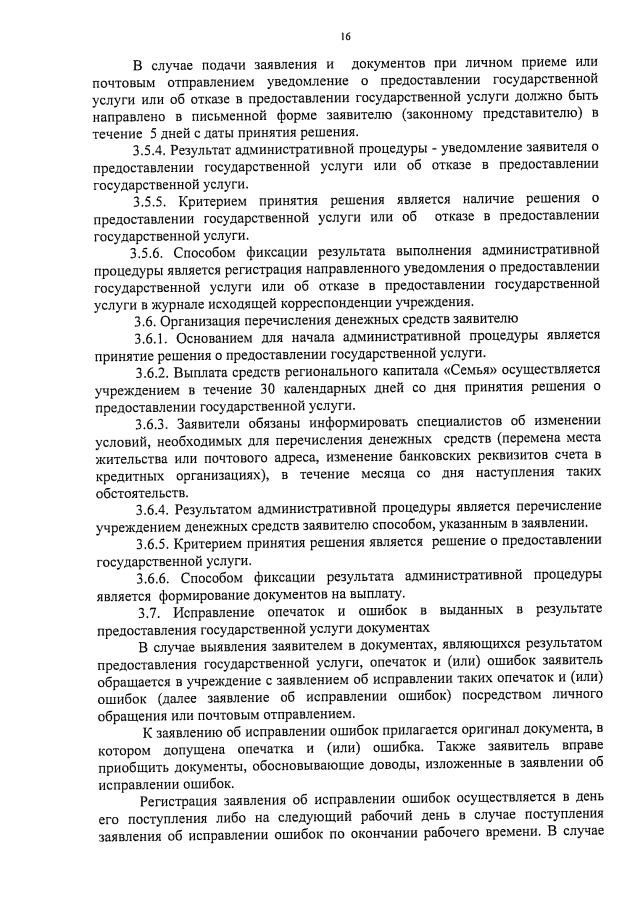 16

В случае подачи заявления и документов при личном приеме или почтовым отправлением уведомление о предоставлении государственной услуги или об отказе в предоставлении государственной услуги должно быть направлено в письменной форме заявителю (законному представителю) в течение 5 дней с даты принятия решения.

3.5.4. Результат административной процедуры - уведомление заявителя о предоставлении государственной услуги или об отказе в предоставлении государственной услуги.

3.5.5. Критерием принятия решения является наличие решения о предоставлении государственной услуги или об отказе в предоставлении государственной услуги.

3.5.6. Способом фиксации результата выполнения административной процедуры является регистрация направленного уведомления о предоставлении государственной услуги или об отказе в предоставлении государственной услуги в журнале исходящей корреспонденции учреждения.

3.6. Организация перечисления денежных средств заявителю

3.6.1. Основанием для начала административной процедуры является принятие решения о предоставлении государственной услуги.

3.6.2. Выплата средств регионального капитала «Семья» осуществляется учреждением в течение 30 календарных дней со дня принятия решения о предоставлении государственной услуги.

3.6.3. Заявители обязаны информировать специалистов об изменении условий, необходимых для перечисления денежных средств (перемена места жительства или почтового адреса, изменение банковских реквизитов счета в кредитных организациях), в течение месяца со дня наступления таких обстоятельств.

3.6.4. Результатом административной процедуры является перечисление учреждением денежных средств заявителю способом, указанным в заявлении.

3.6.5. Критерием принятия решения является решение о предоставлении государственной услуги.

3.6.6. Способом фиксации результата административной процедуры является формирование документов на выплату.

3.7. Исправление опечаток и ошибок в выданных в результате предоставления государственной услуги документах

В случае выявления заявителем в документах, являющихся результатом предоставления государственной услуги, опечаток и (или) ошибок заявитель обращается в учреждение с заявлением об исправлении таких опечаток и (или) ошибок (далее заявление об исправлении ошибок) посредством личного обращения или почтовым отправлением.

К заявлению об исправлении ошибок прилагается оригинал документа, в котором допущена опечатка и (или) ошибка. Также заявитель вправе приобщить документы, обосновывающие доводы, изложенные в заявлении об исправлении ошибок.

Регистрация заявления об исправлении ошибок осуществляется в день его поступления либо на следующий рабочий день в случае поступления заявления об исправлении ошибок по окончании рабочего времени. В случае